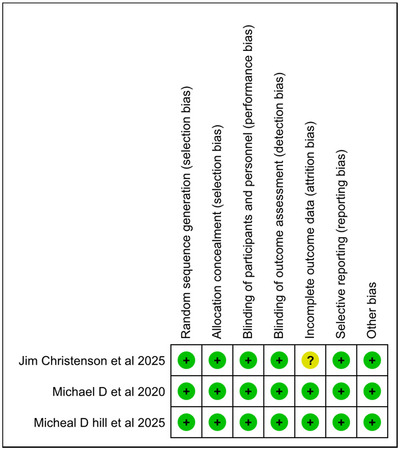 |  | Random sequence generation (selection bias) | Allocation concealment (selection bias) | Blinding of participants and personnel (performance bias) | Blinding of outcome assessment (detection bias) | Incomplete outcome data (attrition bias) | Selective reporting (reporting bias) | Other bias |
|---|---|---|---|---|---|---|---|
| Jim Christenson et al 2025 | + | + | + | + | ? | + | + |
| Michael D et al 2020 | + | + | + | + | + | + | + |
| Micheal D hill et al 2025 | + | + | + | + | + | + | + |